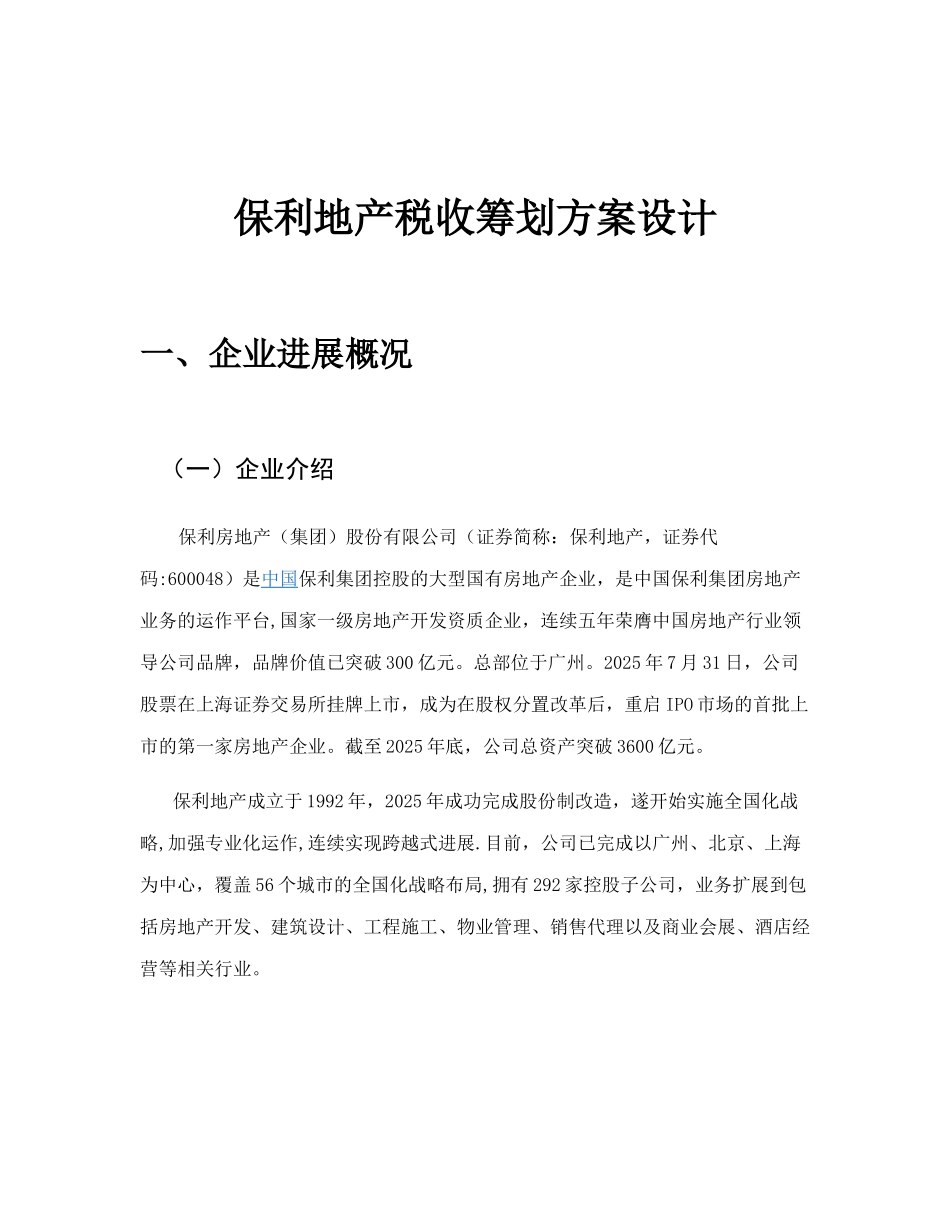 保利地产税收筹划方案设计

一、企业进展概况

（一）企业介绍

保利房地产（集团）股份有限公司（证券简称：保利地产，证券代码:600048）是中国保利集团控股的大型国有房地产企业，是中国保利集团房地产业务的运作平台,国家一级房地产开发资质企业，连续五年荣膺中国房地产行业领导公司品牌，品牌价值已突破300亿元。总部位于广州。2025年7月31日，公司股票在上海证券交易所挂牌上市，成为在股权分置改革后，重启IPO市场的首批上市的第一家房地产企业。截至2025年底，公司总资产突破3600亿元。

保利地产成立于1992年，2025年成功完成股份制改造，遂开始实施全国化战略,加强专业化运作,连续实现跨越式进展.目前，公司已完成以广州、北京、上海为中心，覆盖56个城市的全国化战略布局,拥有292家控股子公司，业务扩展到包括房地产开发、建筑设计、工程施工、物业管理、销售代理以及商业会展、酒店经营等相关行业。